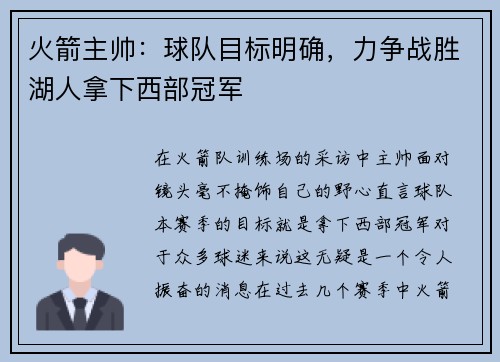 火箭主帅：球队目标明确，力争战胜湖人拿下西部冠军

在火箭队训练场的采访中主帅面对镜头毫不掩饰自己的野心直言球队本赛季的目标就是拿下西部冠军对于众多球迷来说这无疑是一个令人振奋的消息在过去几个赛季中火箭